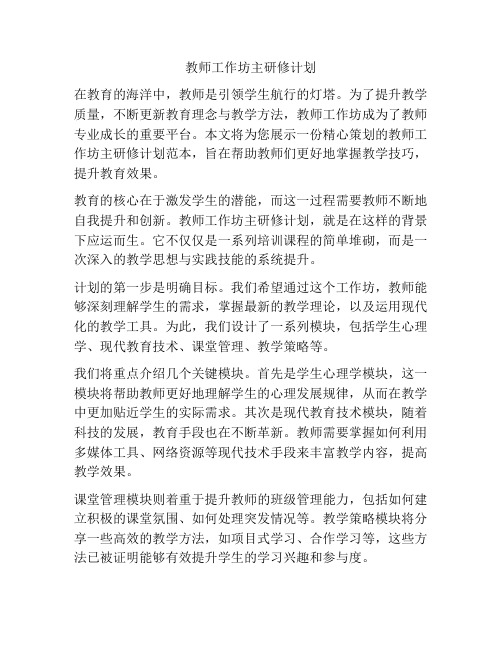 教师工作坊主研修计划

在教育的海洋中，教师是引领学生航行的灯塔。为了提升教学质量，不断更新教育理念与教学方法，教师工作坊成为了教师专业成长的重要平台。本文将为您展示一份精心策划的教师工作坊主研修计划范本，旨在帮助教师们更好地掌握教学技巧，提升教育效果。

教育的核心在于激发学生的潜能，而这一过程需要教师不断地自我提升和创新。教师工作坊主研修计划，就是在这样的背景下应运而生。它不仅仅是一系列培训课程的简单堆砌，而是一次深入的教学思想与实践技能的系统提升。

计划的第一步是明确目标。我们希望通过这个工作坊，教师能够深刻理解学生的需求，掌握最新的教学理论，以及运用现代化的教学工具。为此，我们设计了一系列模块，包括学生心理学、现代教育技术、课堂管理、教学策略等。

我们将重点介绍几个关键模块。首先是学生心理学模块，这一模块将帮助教师更好地理解学生的心理发展规律，从而在教学中更加贴近学生的实际需求。其次是现代教育技术模块，随着科技的发展，教育手段也在不断革新。教师需要掌握如何利用多媒体工具、网络资源等现代技术手段来丰富教学内容，提高教学效果。

课堂管理模块则着重于提升教师的班级管理能力，包括如何建立积极的课堂氛围、如何处理突发情况等。教学策略模块将分享一些高效的教学方法，如项目式学习、合作学习等，这些方法已被证明能够有效提升学生的学习兴趣和参与度。